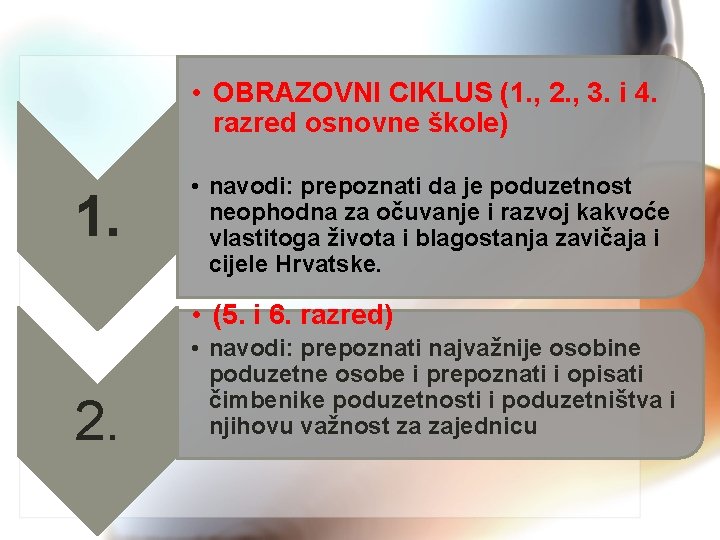 1.

• OBRAZOVNI CIKLUS (1., 2., 3. i 4. razred osnovne škole)

• navodi: prepoznati da je poduzetnost neophodna za očuvanje i razvoj kakvoće vlastitoga života i blagostanja zavičaja i cijele Hrvatske.

2.

• (5. i 6. razred)

• navodi: prepoznati najvažnije osobine poduzetne osobe i prepoznati i opisati čimbenike poduzetnosti i poduzetništva i njihovu važnost za zajednicu